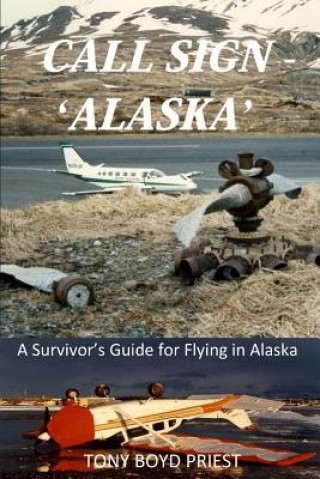 CALL SIGN - 'ALASKA'

A Survivor's Guide for Flying in Alaska

TONY BOYD PRIEST